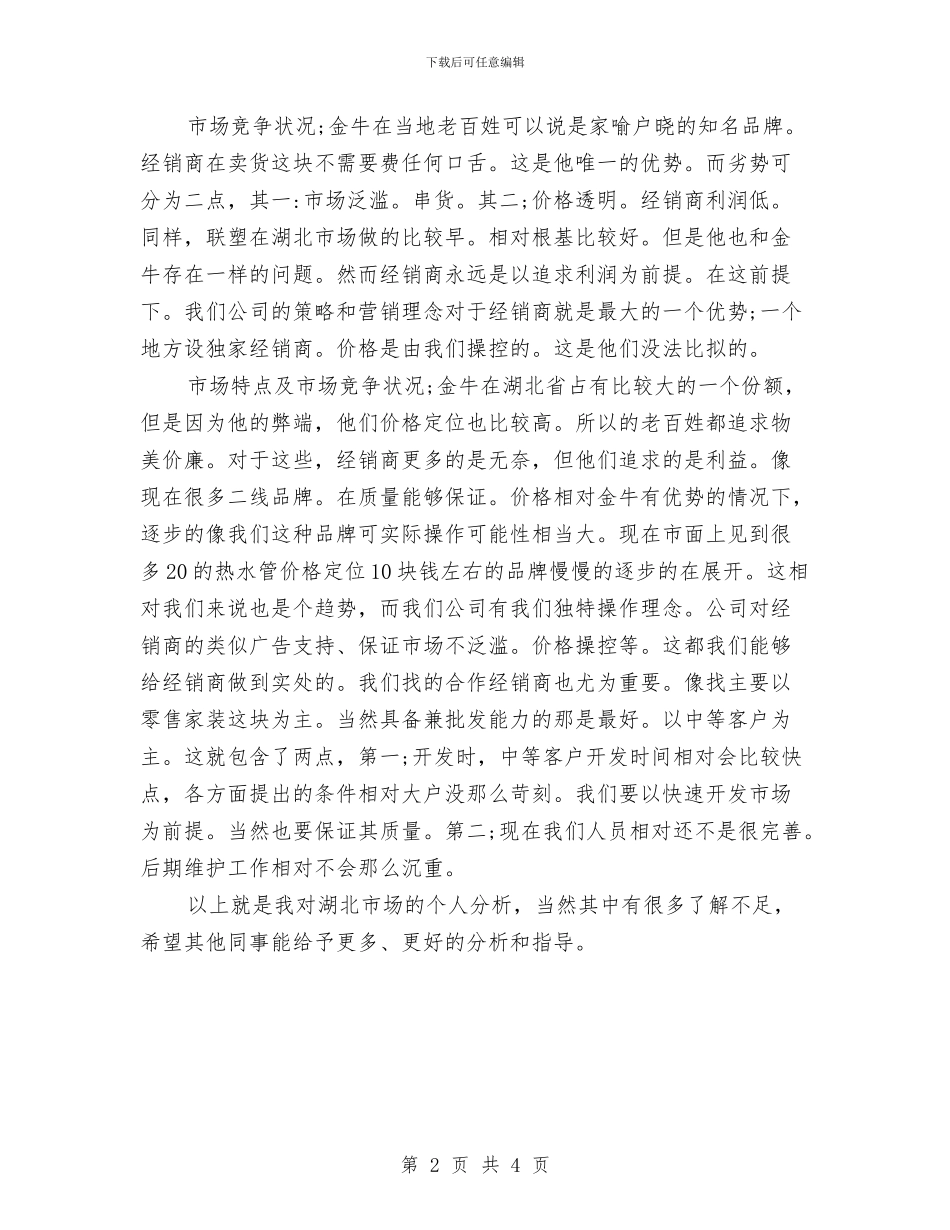 下载后可任意编辑

市场竞争状况;金牛在当地老百姓可以说是家喻户晓的知名品牌。经销商在卖货这块不需要费任何口舌。这是他唯一的优势。而劣势可分为二点，其一:市场泛滥。串货。其二;价格透明。经销商利润低。同样，联塑在湖北市场做的比较早。相对根基比较好。但是他也和金牛存在一样的问题。然而经销商永远是以追求利润为前提。在这前提下。我们公司的策略和营销理念对于经销商就是最大的一个优势;一个地方设独家经销商。价格是由我们操控的。这是他们没法比拟的。

市场特点及市场竞争状况;金牛在湖北省占有比较大的一个份额，但是因为他的弊端，他们价格定位也比较高。所以的老百姓都追求物美价廉。对于这些，经销商更多的是无奈，但他们追求的是利益。像现在很多二线品牌。在质量能够保证。价格相对金牛有优势的情况下，逐步的像我们这种品牌可实际操作可能性相当大。现在市面上见到很多20的热水管价格定位10块钱左右的品牌慢慢的逐步的在展开。这相对我们来说也是个趋势，而我们公司有我们独特操作理念。公司对经销商的类似广告支持、保证市场不泛滥。价格操控等。这都我们能够给经销商做到实处的。我们找的合作经销商也尤为重要。像找主要以零售家装这块为主。当然具备兼批发能力的那是最好。以中等客户为主。这就包含了两点，第一;开发时，中等客户开发时间相对会比较快点，各方面提出的条件相对大户没那么苛刻。我们要以快速开发市场为前提。当然也要保证其质量。第二;现在我们人员相对还不是很完善。后期维护工作相对不会那么沉重。

以上就是我对湖北市场的个人分析，当然其中有很多了解不足，希望其他同事能给予更多、更好的分析和指导。

第 2 页 共 4 页